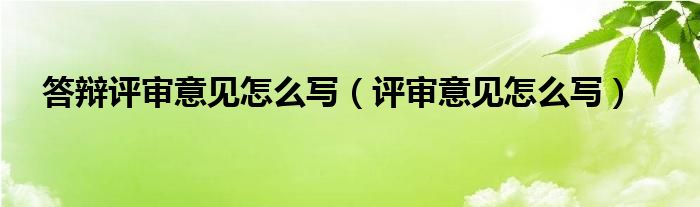 答辩评审意见怎么写（评审意见怎么写）